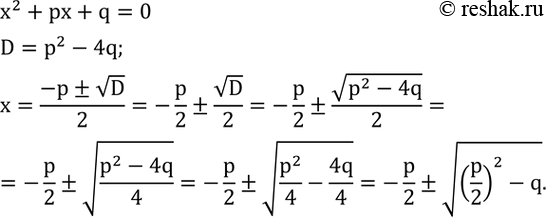 $x^2 + px + q = 0$ © reshak.ru

$D = p^2 - 4q;$

$x = \frac{-p \pm \sqrt{D}}{2} = -\frac{p}{2} \pm \frac{\sqrt{D}}{2} = -\frac{p}{2} \pm \frac{\sqrt{p^2 - 4q}}{2} =$

$= -\frac{p}{2} \pm \sqrt{\frac{p^2 - 4q}{4}} = -\frac{p}{2} \pm \sqrt{\frac{p^2}{4} - \frac{4q}{4}} = -\frac{p}{2} \pm \sqrt{\left(\frac{p}{2}\right)^2 - q}.$